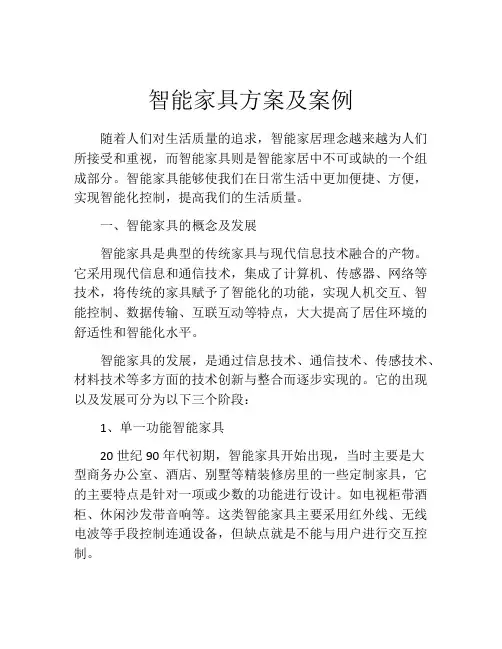 智能家具方案及案例

随着人们对生活质量的追求，智能家居理念越来越为人们所接受和重视，而智能家具则是智能家居中不可或缺的一个组成部分。智能家具能够使我们在日常生活中更加便捷、方便，实现智能化控制，提高我们的生活质量。

一、智能家具的概念及发展

智能家具是典型的传统家具与现代信息技术融合的产物。它采用现代信息和通信技术，集成了计算机、传感器、网络等技术，将传统的家具赋予了智能化的功能，实现人机交互、智能控制、数据传输、互联互动等特点，大大提高了居住环境的舒适性和智能化水平。

智能家具的发展，是通过信息技术、通信技术、传感技术、材料技术等多方面的技术创新与整合而逐步实现的。它的出现以及发展可分为以下三个阶段：

1、单一功能智能家具

20 世纪 90 年代初期，智能家具开始出现，当时主要是大型商务办公室、酒店、别墅等精装修房里的一些定制家具，它的主要特点是针对一项或少数的功能进行设计。如电视柜带酒柜、休闲沙发带音响等。这类智能家具主要采用红外线、无线电波等手段控制连通设备，但缺点就是不能与用户进行交互控制。